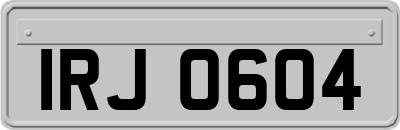 IRJ 0604